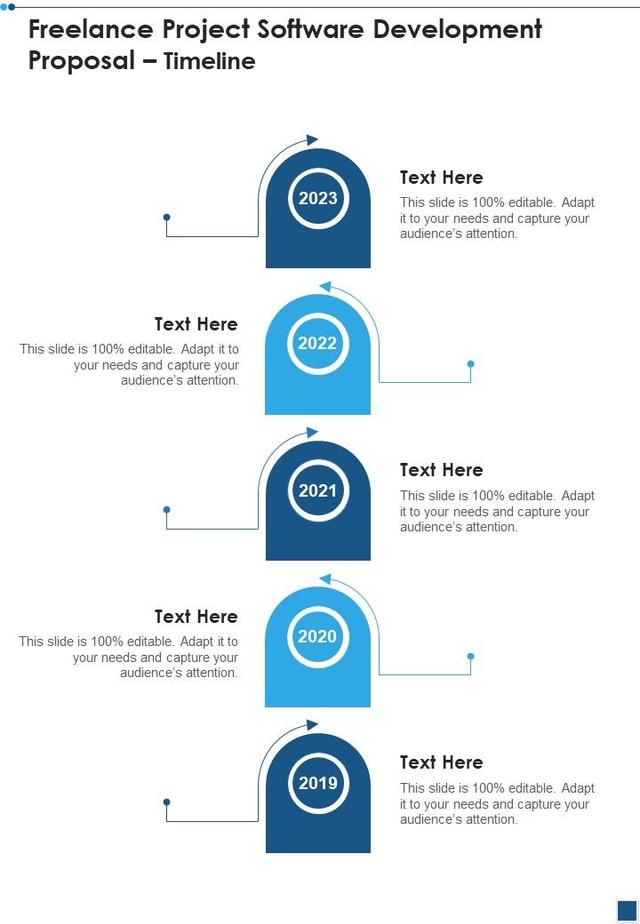 Freelance Project Software Development Proposal – Timeline

2023

Text Here

This slide is 100% editable. Adapt it to your needs and capture your audience's attention.

Text Here

This slide is 100% editable. Adapt it to your needs and capture your audience's attention.

2022

2021

Text Here

This slide is 100% editable. Adapt it to your needs and capture your audience's attention.

Text Here

This slide is 100% editable. Adapt it to your needs and capture your audience's attention.

2020

2019

Text Here

This slide is 100% editable. Adapt it to your needs and capture your audience's attention.